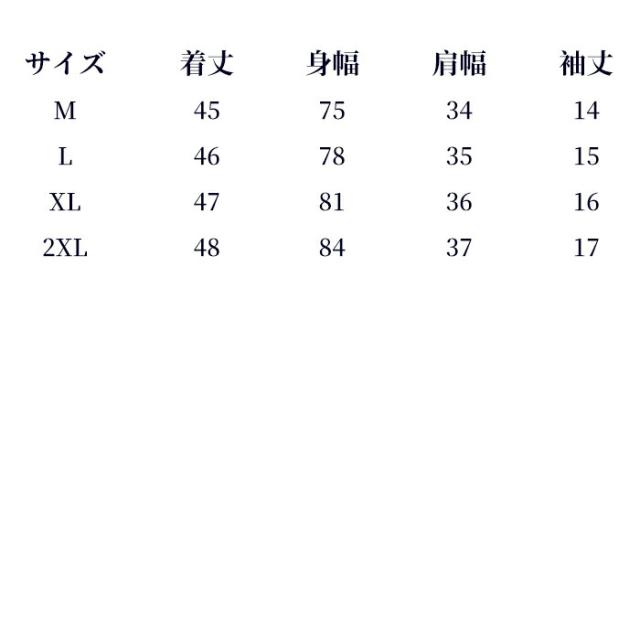 | サイズ | 着丈 | 身幅 | 肩幅 | 袖丈 |
|---|---|---|---|---|
| M | 45 | 75 | 34 | 14 |
| L | 46 | 78 | 35 | 15 |
| XL | 47 | 81 | 36 | 16 |
| 2XL | 48 | 84 | 37 | 17 |